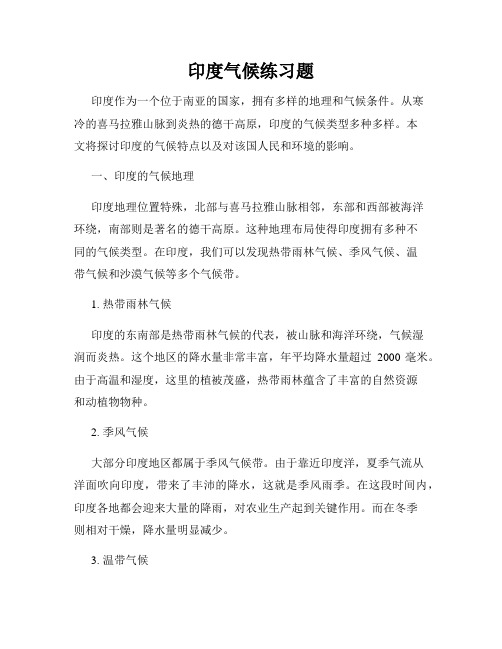 印度气候练习题

印度作为一个位于南亚的国家，拥有多样的地理和气候条件。从寒冷的喜马拉雅山脉到炎热的德干高原，印度的气候类型多种多样。本文将探讨印度的气候特点以及对该国人民和环境的影响。

一、印度的气候地理

印度地理位置特殊，北部与喜马拉雅山脉相邻，东部和西部被海洋环绕，南部则是著名的德干高原。这种地理布局使得印度拥有多种不同的气候类型。在印度，我们可以发现热带雨林气候、季风气候、温带气候和沙漠气候等多个气候带。

1. 热带雨林气候

印度的东南部是热带雨林气候的代表，被山脉和海洋环绕，气候湿润而炎热。这个地区的降水量非常丰富，年平均降水量超过 2000 毫米。由于高温和湿度，这里的植被茂盛，热带雨林蕴含了丰富的自然资源和动植物物种。

2. 季风气候

大部分印度地区都属于季风气候带。由于靠近印度洋，夏季气流从洋面吹向印度，带来了丰沛的降水，这就是季风雨季。在这段时间内，印度各地都会迎来大量的降雨，对农业生产起到关键作用。而在冬季则相对干燥，降水量明显减少。

3. 温带气候